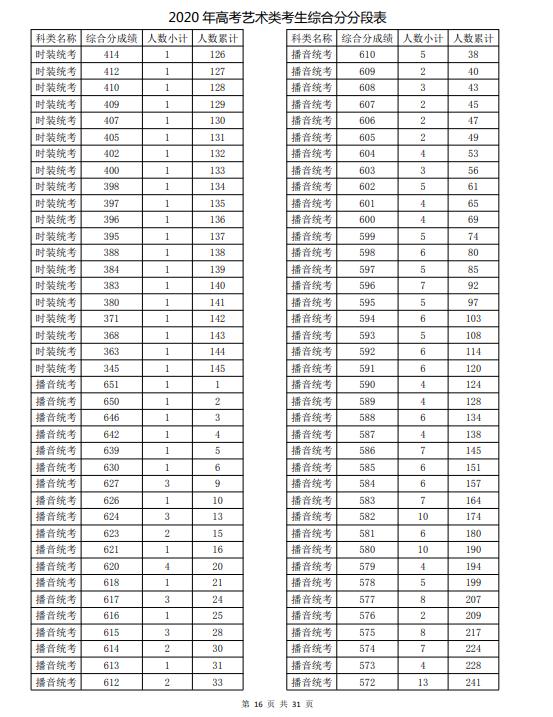 2020 年高考艺术类考生综合分分段表

| 科类名称 | 综合分成绩 | 人数小计 | 人数累计 |
|---|---|---|---|
| 时装统考 | 414 | 1 | 126 |
| 时装统考 | 412 | 1 | 127 |
| 时装统考 | 410 | 1 | 128 |
| 时装统考 | 409 | 1 | 129 |
| 时装统考 | 407 | 1 | 130 |
| 时装统考 | 405 | 1 | 131 |
| 时装统考 | 402 | 1 | 132 |
| 时装统考 | 400 | 1 | 133 |
| 时装统考 | 398 | 1 | 134 |
| 时装统考 | 397 | 1 | 135 |
| 时装统考 | 396 | 1 | 136 |
| 时装统考 | 395 | 1 | 137 |
| 时装统考 | 388 | 1 | 138 |
| 时装统考 | 384 | 1 | 139 |
| 时装统考 | 383 | 1 | 140 |
| 时装统考 | 380 | 1 | 141 |
| 时装统考 | 371 | 1 | 142 |
| 时装统考 | 368 | 1 | 143 |
| 时装统考 | 363 | 1 | 144 |
| 时装统考 | 345 | 1 | 145 |
| 播音统考 | 651 | 1 | 1 |
| 播音统考 | 650 | 1 | 2 |
| 播音统考 | 646 | 1 | 3 |
| 播音统考 | 642 | 1 | 4 |
| 播音统考 | 639 | 1 | 5 |
| 播音统考 | 630 | 1 | 6 |
| 播音统考 | 627 | 3 | 9 |
| 播音统考 | 626 | 1 | 10 |
| 播音统考 | 624 | 3 | 13 |
| 播音统考 | 623 | 2 | 15 |
| 播音统考 | 621 | 1 | 16 |
| 播音统考 | 620 | 4 | 20 |
| 播音统考 | 618 | 1 | 21 |
| 播音统考 | 617 | 3 | 24 |
| 播音统考 | 616 | 1 | 25 |
| 播音统考 | 615 | 3 | 28 |
| 播音统考 | 614 | 2 | 30 |
| 播音统考 | 613 | 1 | 31 |
| 播音统考 | 612 | 2 | 33 |

| 科类名称 | 综合分成绩 | 人数小计 | 人数累计 |
|---|---|---|---|
| 播音统考 | 610 | 5 | 38 |
| 播音统考 | 609 | 2 | 40 |
| 播音统考 | 608 | 3 | 43 |
| 播音统考 | 607 | 2 | 45 |
| 播音统考 | 606 | 2 | 47 |
| 播音统考 | 605 | 2 | 49 |
| 播音统考 | 604 | 4 | 53 |
| 播音统考 | 603 | 3 | 56 |
| 播音统考 | 602 | 5 | 61 |
| 播音统考 | 601 | 4 | 65 |
| 播音统考 | 600 | 4 | 69 |
| 播音统考 | 599 | 5 | 74 |
| 播音统考 | 598 | 6 | 80 |
| 播音统考 | 597 | 5 | 85 |
| 播音统考 | 596 | 7 | 92 |
| 播音统考 | 595 | 5 | 97 |
| 播音统考 | 594 | 6 | 103 |
| 播音统考 | 593 | 5 | 108 |
| 播音统考 | 592 | 6 | 114 |
| 播音统考 | 591 | 6 | 120 |
| 播音统考 | 590 | 4 | 124 |
| 播音统考 | 589 | 4 | 128 |
| 播音统考 | 588 | 6 | 134 |
| 播音统考 | 587 | 4 | 138 |
| 播音统考 | 586 | 7 | 145 |
| 播音统考 | 585 | 6 | 151 |
| 播音统考 | 584 | 6 | 157 |
| 播音统考 | 583 | 7 | 164 |
| 播音统考 | 582 | 10 | 174 |
| 播音统考 | 581 | 6 | 180 |
| 播音统考 | 580 | 10 | 190 |
| 播音统考 | 579 | 4 | 194 |
| 播音统考 | 578 | 5 | 199 |
| 播音统考 | 577 | 8 | 207 |
| 播音统考 | 576 | 2 | 209 |
| 播音统考 | 575 | 8 | 217 |
| 播音统考 | 574 | 7 | 224 |
| 播音统考 | 573 | 4 | 228 |
| 播音统考 | 572 | 13 | 241 |

第 16 页 共 31 页